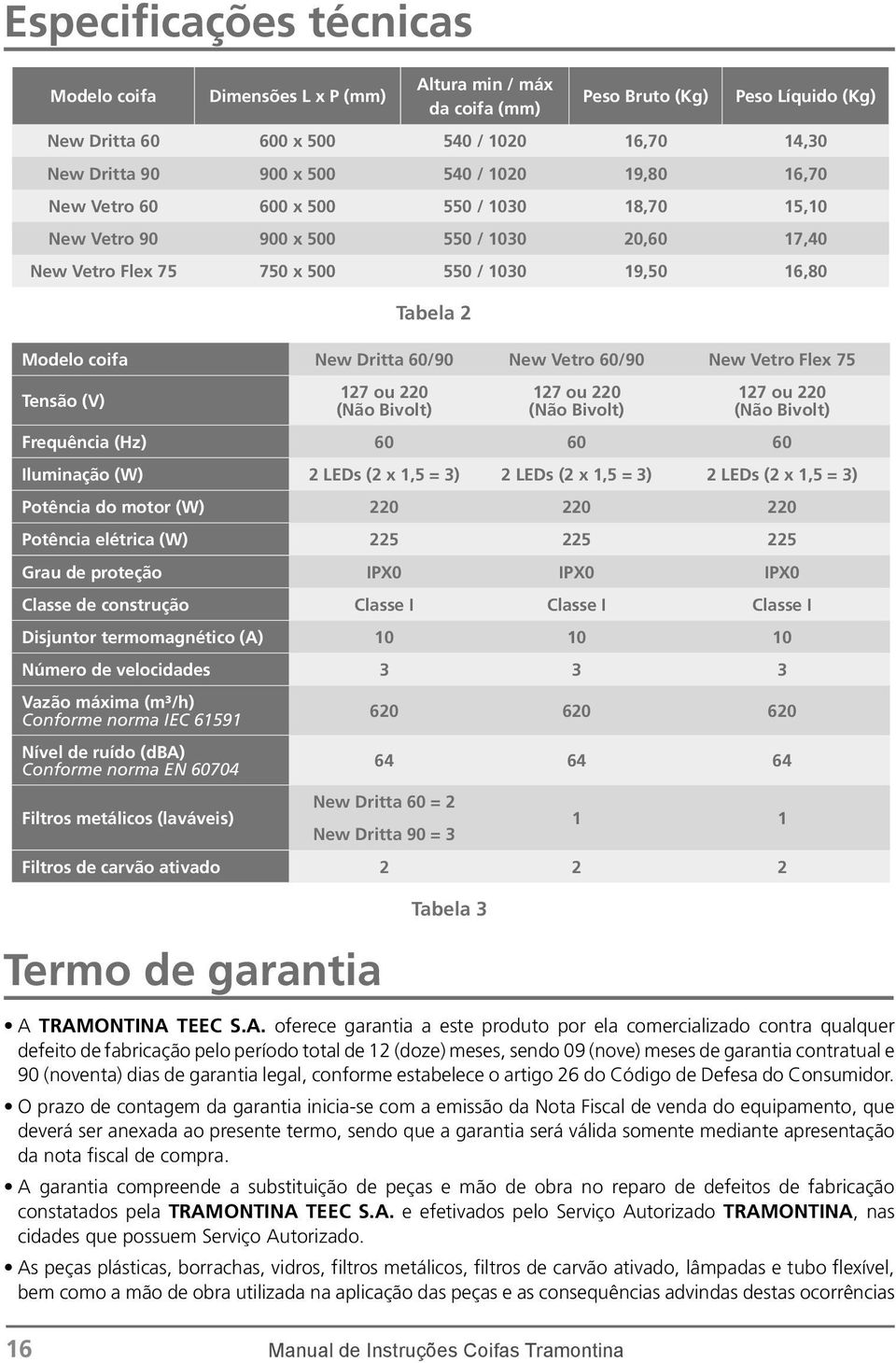 Especificações técnicas

| Modelo coifa | Dimensões L x P (mm) | Altura min / máx da coifa (mm) | Peso Bruto (Kg) | Peso Líquido (Kg) |
|---|---|---|---|---|
| New Dritta 60 | 600 x 500 | 540 / 1020 | 16,70 | 14,30 |
| New Dritta 90 | 900 x 500 | 540 / 1020 | 19,80 | 16,70 |
| New Vetro 60 | 600 x 500 | 550 / 1030 | 18,70 | 15,10 |
| New Vetro 90 | 900 x 500 | 550 / 1030 | 20,60 | 17,40 |
| New Vetro Flex 75 | 750 x 500 | 550 / 1030 | 19,50 | 16,80 |

Tabela 2

| Modelo coifa | New Dritta 60/90 | New Vetro 60/90 | New Vetro Flex 75 |
|---|---|---|---|
| Tensão (V) | 127 ou 220 (Não Bivolt) | 127 ou 220 (Não Bivolt) | 127 ou 220 (Não Bivolt) |
| Frequência (Hz) | 60 | 60 | 60 |
| Iluminação (W) | 2 LEDs (2 x 1,5 = 3) | 2 LEDs (2 x 1,5 = 3) | 2 LEDs (2 x 1,5 = 3) |
| Potência do motor (W) | 220 | 220 | 220 |
| Potência elétrica (W) | 225 | 225 | 225 |
| Grau de proteção | IPX0 | IPX0 | IPX0 |
| Classe de construção | Classe I | Classe I | Classe I |
| Disjuntor termomagnético (A) | 10 | 10 | 10 |
| Número de velocidades | 3 | 3 | 3 |
| Vazão máxima (m³/h) Conforme norma IEC 61591 | 620 | 620 | 620 |
| Nível de ruído (dBA) Conforme norma EN 60704 | 64 | 64 | 64 |
| Filtros metálicos (laváveis) | New Dritta 60 = 2 New Dritta 90 = 3 | 1 | 1 |
| Filtros de carvão ativado | 2 | 2 | 2 |

Tabela 3

Termo de garantia

• A TRAMONTINA TEEC S.A. oferece garantia a este produto por ela comercializado contra qualquer defeito de fabricação pelo período total de 12 (doze) meses, sendo 09 (nove) meses de garantia contratual e 90 (noventa) dias de garantia legal, conforme estabelece o artigo 26 do Código de Defesa do Consumidor.

• O prazo de contagem da garantia inicia-se com a emissão da Nota Fiscal de venda do equipamento, que deverá ser anexada ao presente termo, sendo que a garantia será válida somente mediante apresentação da nota fiscal de compra.

• A garantia compreende a substituição de peças e mão de obra no reparo de defeitos de fabricação constatados pela TRAMONTINA TEEC S.A. e efetivados pelo Serviço Autorizado TRAMONTINA, nas cidades que possuem Serviço Autorizado.

• As peças plásticas, borrachas, vidros, filtros metálicos, filtros de carvão ativado, lâmpadas e tubo flexível, bem como a mão de obra utilizada na aplicação das peças e as consequências advindas destas ocorrências

16 Manual de Instruções Coifas Tramontina